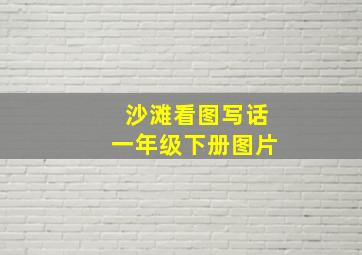 沙滩看图写话
一年级下册图片